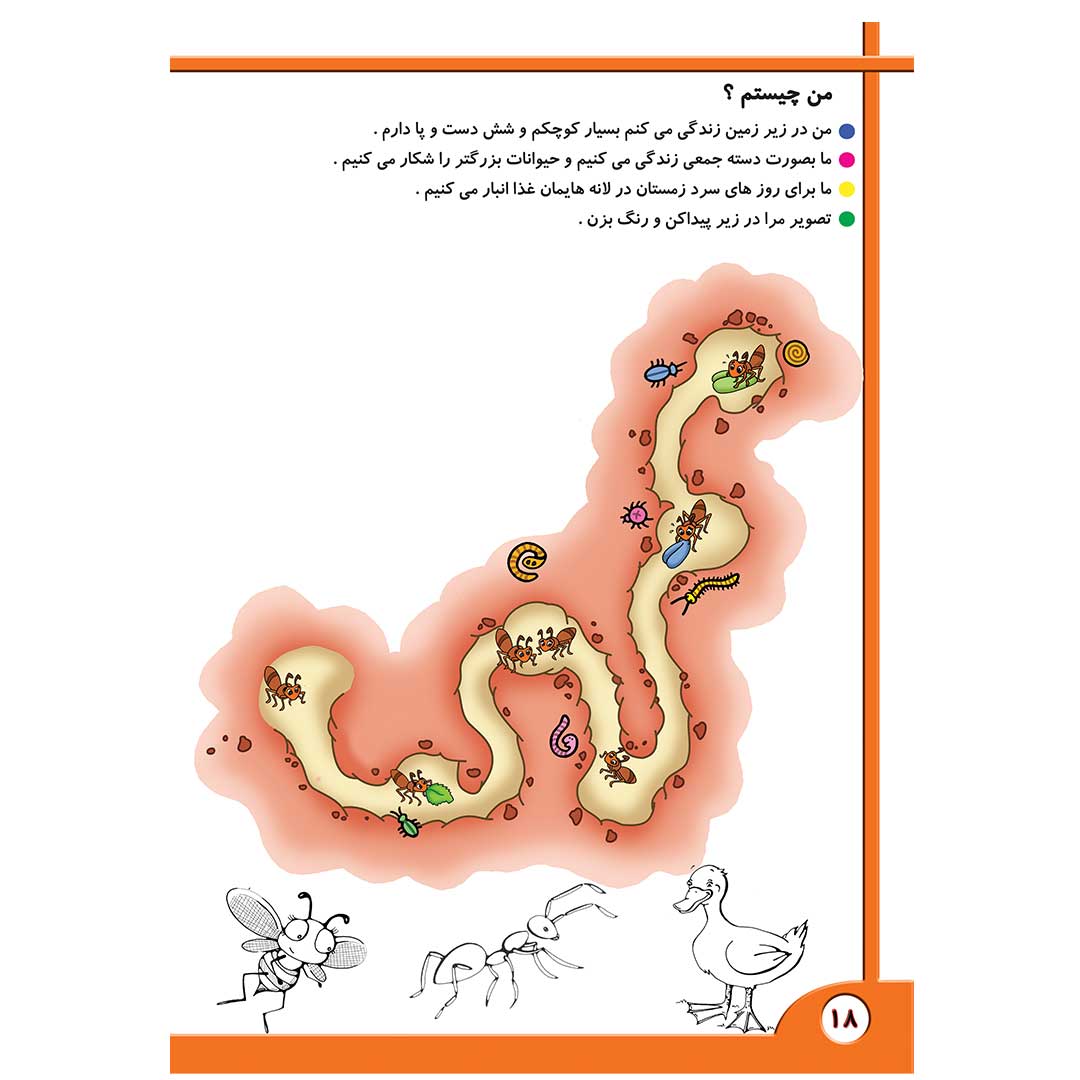 من چیستم ؟

من در زیر زمین زندگی می کنم بسیار کوچکم و شش دست و پا دارم .

ما بصورت دسته جمعی زندگی می کنیم و حیوانات بزرگتر را شکار می کنیم .

ما برای روز های سرد زمستان در لانه هایمان غذا انبار می کنیم .

تصویر مرا در زیر پیداکن و رنگ بزن .

۱۸